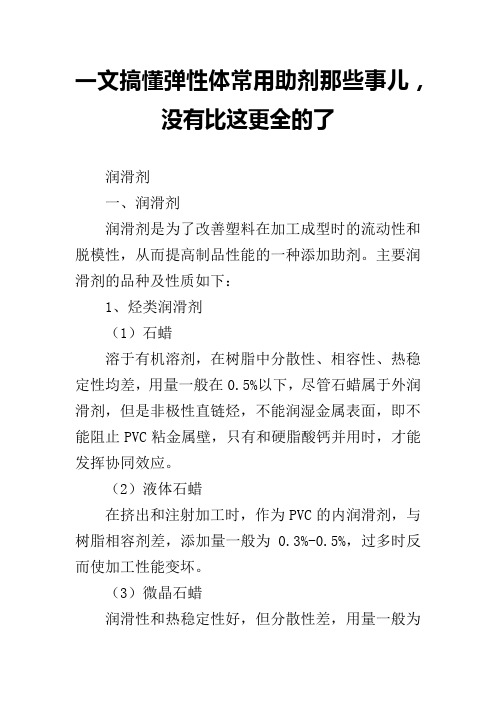 一文搞懂弹性体常用助剂那些事儿，没有比这更全的了

润滑剂

一、润滑剂

润滑剂是为了改善塑料在加工成型时的流动性和脱模性，从而提高制品性能的一种添加助剂。主要润滑剂的品种及性质如下：

1、烃类润滑剂

（1）石蜡

溶于有机溶剂，在树脂中分散性、相容性、热稳定性均差，用量一般在 0.5%以下，尽管石蜡属于外润滑剂，但是非极性直链烃，不能润湿金属表面，即不能阻止 PVC 粘金属壁，只有和硬脂酸钙并用时，才能发挥协同效应。

（2）液体石蜡

在挤出和注射加工时，作为 PVC 的内润滑剂，与树脂相容剂差，添加量一般为 0.3%-0.5%，过多时反而使加工性能变坏。

（3）微晶石蜡

润滑性和热稳定性好，但分散性差，用量一般为